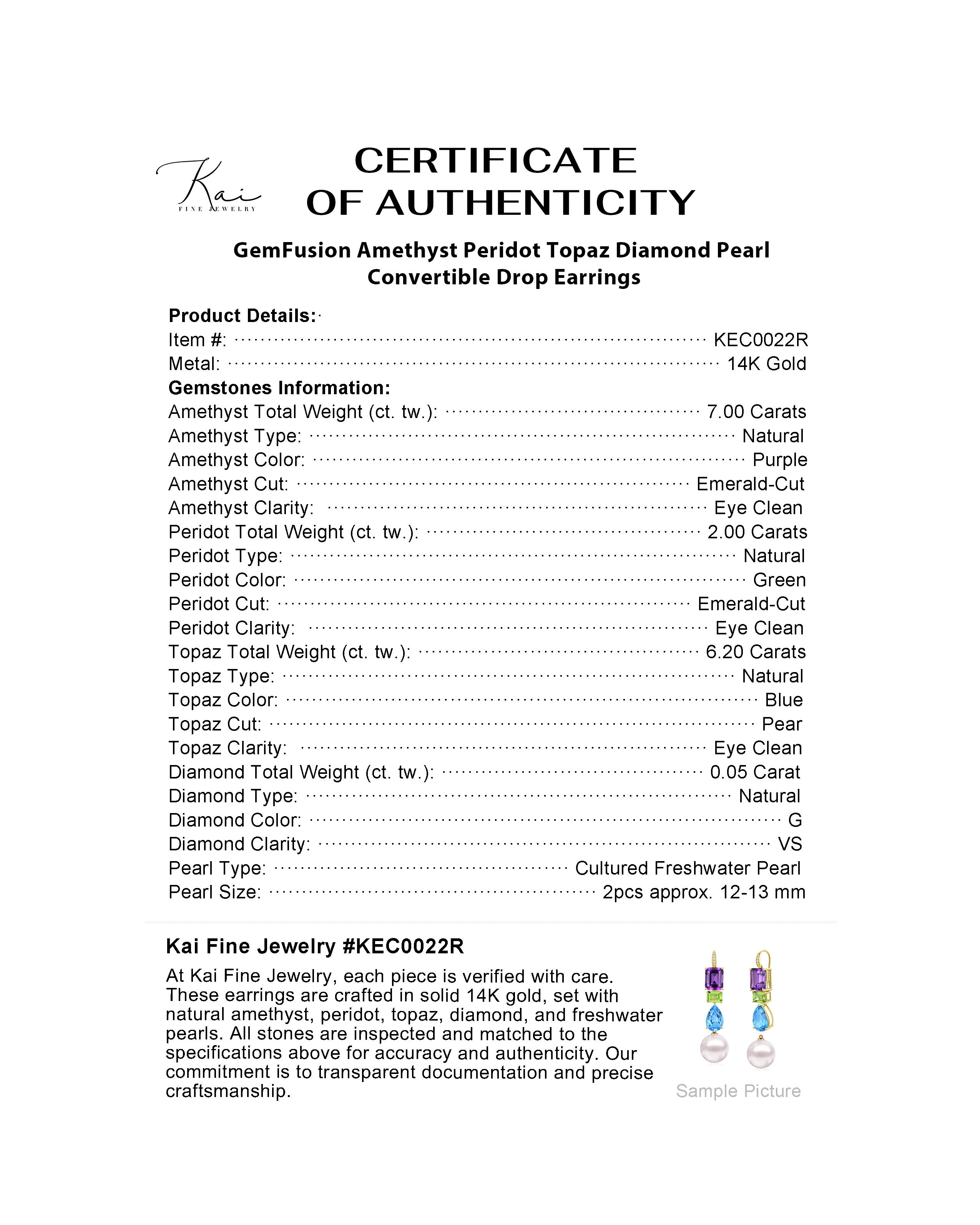 Kai
FINE JEWELRY

CERTIFICATE
OF AUTHENTICITY

GemFusion Amethyst Peridot Topaz Diamond Pearl Convertible Drop Earrings

Product Details:
Item #: KEC0022R
Metal: 14K Gold
Gemstones Information:
Amethyst Total Weight (ct. tw.): 7.00 Carats
Amethyst Type: Natural
Amethyst Color: Purple
Amethyst Cut: Emerald-Cut
Amethyst Clarity: Eye Clean
Peridot Total Weight (ct. tw.): 2.00 Carats
Peridot Type: Natural
Peridot Color: Green
Peridot Cut: Emerald-Cut
Peridot Clarity: Eye Clean
Topaz Total Weight (ct. tw.): 6.20 Carats
Topaz Type: Natural
Topaz Color: Blue
Topaz Cut: Pear
Topaz Clarity: Eye Clean
Diamond Total Weight (ct. tw.): 0.05 Carat
Diamond Type: Natural
Diamond Color: G
Diamond Clarity: VS
Pearl Type: Cultured Freshwater Pearl
Pearl Size: 2pcs approx. 12-13 mm

Kai Fine Jewelry #KEC0022R
At Kai Fine Jewelry, each piece is verified with care. These earrings are crafted in solid 14K gold, set with natural amethyst, peridot, topaz, diamond, and freshwater pearls. All stones are inspected and matched to the specifications above for accuracy and authenticity. Our commitment is to transparent documentation and precise craftsmanship.

Sample Picture